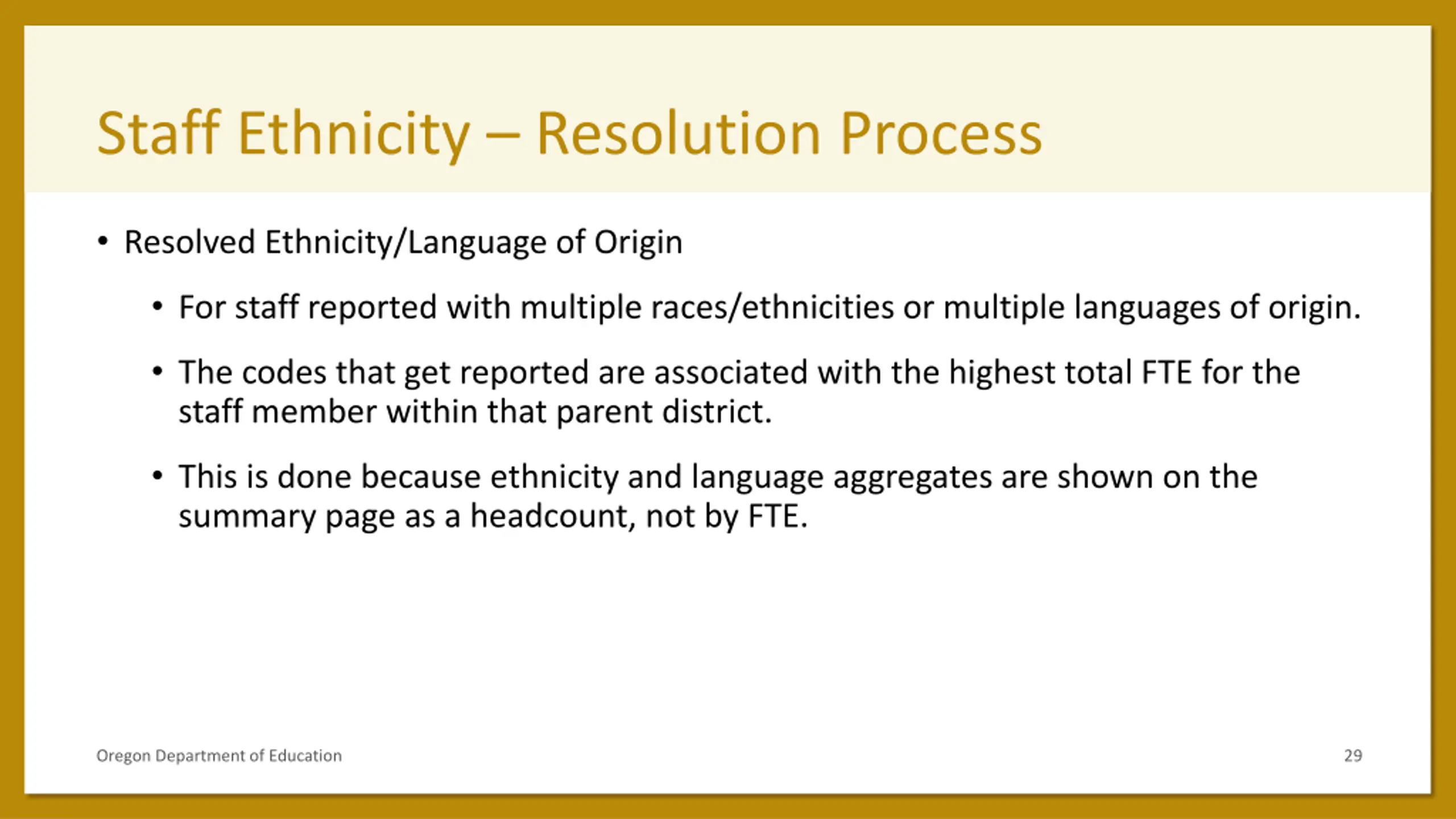 Staff Ethnicity – Resolution Process

• Resolved Ethnicity/Language of Origin

• For staff reported with multiple races/ethnicities or multiple languages of origin.

• The codes that get reported are associated with the highest total FTE for the staff member within that parent district.

• This is done because ethnicity and language aggregates are shown on the summary page as a headcount, not by FTE.

Oregon Department of Education

29